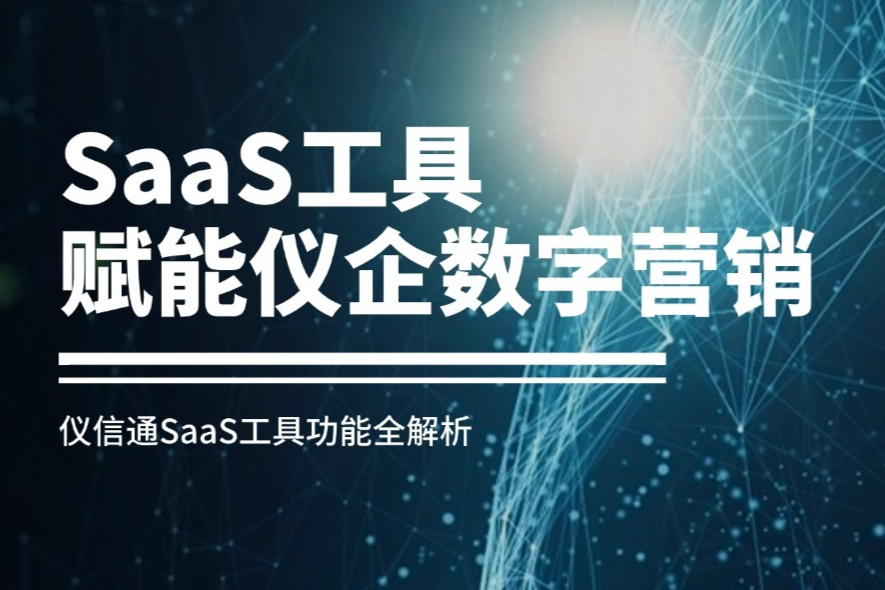 SaaS工具
赋能仪企数字营销

仪信通SaaS工具功能全解析